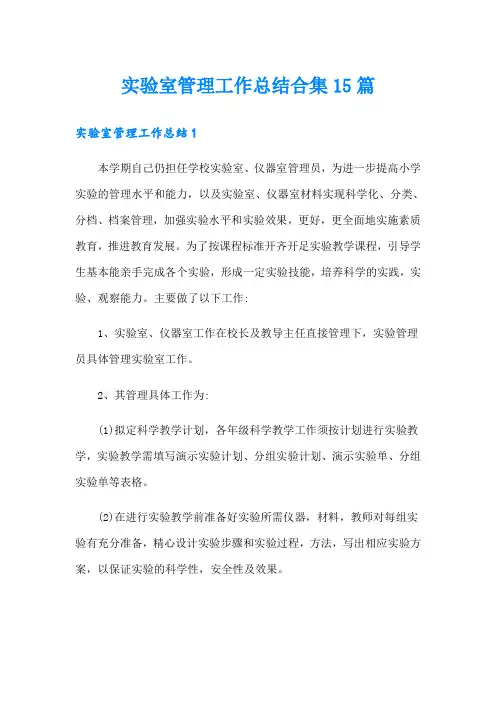 实验室管理工作总结合集15篇

实验室管理工作总结1

本学期自己仍担任学校实验室、仪器室管理员，为进一步提高小学实验的管理水平和能力，以及实验室、仪器室材料实现科学化、分类、分档、档案管理，加强实验水平和实验效果，更好，更全面地实施素质教育，推进教育发展。为了按课程标准开齐开足实验教学课程，引导学生基本能亲手完成各个实验，形成一定实验技能，培养科学的实践，实验、观察能力。主要做了以下工作：

1、实验室、仪器室工作在校长及教导主任直接管理下，实验管理员具体管理实验室工作。

2、其管理具体工作为：

(1)拟定科学教学计划，各年级科学教学工作须按计划进行实验教学，实验教学需填写演示实验计划、分组实验计划、演示实验单、分组实验单等表格。

(2)在进行实验教学前准备好实验所需仪器，材料，教师对每组实验有充分准备，精心设计实验步骤和实验过程，方法，写出相应实验方案，以保证实验的科学性，安全性及效果。